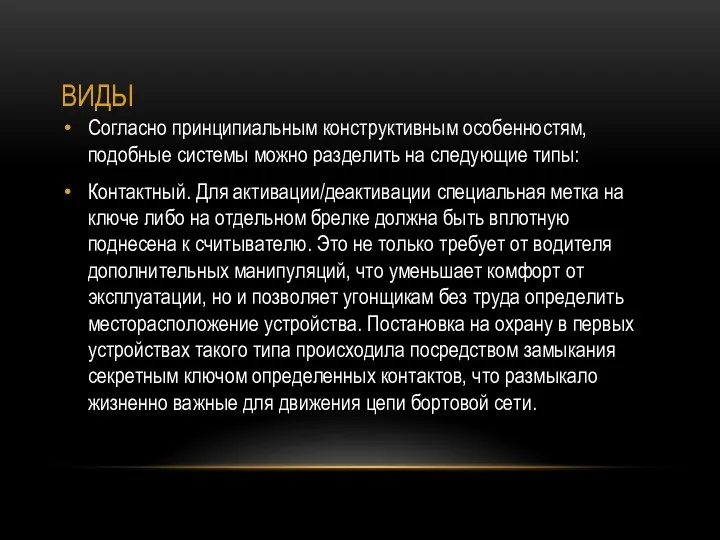 ВИДЫ

• Согласно принципиальным конструктивным особенностям, подобные системы можно разделить на следующие типы:

• Контактный. Для активации/деактивации специальная метка на ключе либо на отдельном брелке должна быть вплотную поднесена к считывателю. Это не только требует от водителя дополнительных манипуляций, что уменьшает комфорт от эксплуатации, но и позволяет угонщикам без труда определить месторасположение устройства. Постановка на охрану в первых устройствах такого типа происходила посредством замыкания секретным ключом определенных контактов, что размыкало жизненно важные для движения цепи бортовой сети.